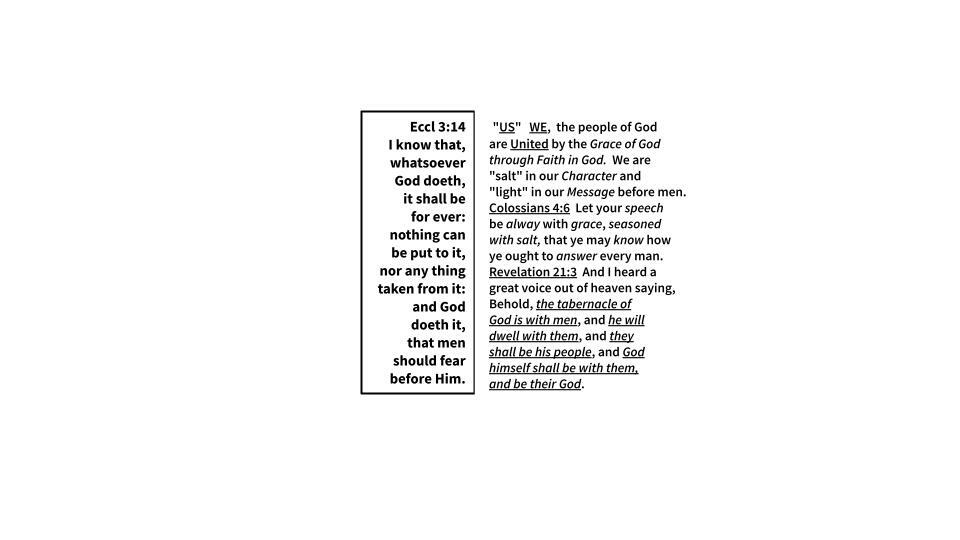 Eccl 3:14
I know that, whatsoever God doeth, it shall be for ever: nothing can be put to it, nor any thing taken from it: and God doeth it, that men should fear before Him.

"US" WE, the people of God are United by the Grace of God through Faith in God. We are "salt" in our Character and "light" in our Message before men. Colossians 4:6 Let your speech be alway with grace, seasoned with salt, that ye may know how ye ought to answer every man. Revelation 21:3 And I heard a great voice out of heaven saying, Behold, the tabernacle of God is with men, and he will dwell with them, and they shall be his people, and God himself shall be with them, and be their God.